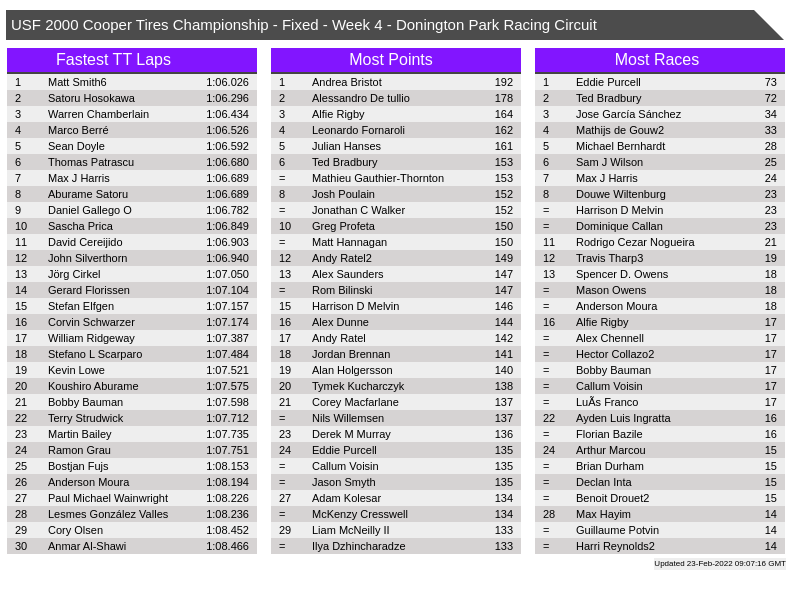 USF 2000 Cooper Tires Championship - Fixed - Week 4 - Donington Park Racing Circuit

Fastest TT Laps

| | | |
|---|---|---|
| 1 | Matt Smith6 | 1:06.026 |
| 2 | Satoru Hosokawa | 1:06.296 |
| 3 | Warren Chamberlain | 1:06.434 |
| 4 | Marco Berré | 1:06.526 |
| 5 | Sean Doyle | 1:06.592 |
| 6 | Thomas Patrascu | 1:06.680 |
| 7 | Max J Harris | 1:06.689 |
| 8 | Aburame Satoru | 1:06.689 |
| 9 | Daniel Gallego O | 1:06.782 |
| 10 | Sascha Prica | 1:06.849 |
| 11 | David Cereijido | 1:06.903 |
| 12 | John Silverthorn | 1:06.940 |
| 13 | Jörg Cirkel | 1:07.050 |
| 14 | Gerard Florissen | 1:07.104 |
| 15 | Stefan Elfgen | 1:07.157 |
| 16 | Corvin Schwarzer | 1:07.174 |
| 17 | William Ridgeway | 1:07.387 |
| 18 | Stefano L Scarparo | 1:07.484 |
| 19 | Kevin Lowe | 1:07.521 |
| 20 | Koushiro Aburame | 1:07.575 |
| 21 | Bobby Bauman | 1:07.598 |
| 22 | Terry Strudwick | 1:07.712 |
| 23 | Martin Bailey | 1:07.735 |
| 24 | Ramon Grau | 1:07.751 |
| 25 | Bostjan Fujs | 1:08.153 |
| 26 | Anderson Moura | 1:08.194 |
| 27 | Paul Michael Wainwright | 1:08.226 |
| 28 | Lesmes González Valles | 1:08.236 |
| 29 | Cory Olsen | 1:08.452 |
| 30 | Anmar Al-Shawi | 1:08.466 |

Most Points

| | | |
|---|---|---|
| 1 | Andrea Bristot | 192 |
| 2 | Alessandro De tullio | 178 |
| 3 | Alfie Rigby | 164 |
| 4 | Leonardo Fornaroli | 162 |
| 5 | Julian Hanses | 161 |
| 6 | Ted Bradbury | 153 |
| = | Mathieu Gauthier-Thornton | 153 |
| 8 | Josh Poulain | 152 |
| = | Jonathan C Walker | 152 |
| 10 | Greg Profeta | 150 |
| = | Matt Hannagan | 150 |
| 12 | Andy Ratel2 | 149 |
| 13 | Alex Saunders | 147 |
| = | Rom Bilinski | 147 |
| 15 | Harrison D Melvin | 146 |
| 16 | Alex Dunne | 144 |
| 17 | Andy Ratel | 142 |
| 18 | Jordan Brennan | 141 |
| 19 | Alan Holgersson | 140 |
| 20 | Tymek Kucharczyk | 138 |
| 21 | Corey Macfarlane | 137 |
| = | Nils Willemsen | 137 |
| 23 | Derek M Murray | 136 |
| 24 | Eddie Purcell | 135 |
| = | Callum Voisin | 135 |
| = | Jason Smyth | 135 |
| 27 | Adam Kolesar | 134 |
| = | McKenzy Cresswell | 134 |
| 29 | Liam McNeilly II | 133 |
| = | Ilya Dzhincharadze | 133 |

Most Races

| | | |
|---|---|---|
| 1 | Eddie Purcell | 73 |
| 2 | Ted Bradbury | 72 |
| 3 | Jose García Sánchez | 34 |
| 4 | Mathijs de Gouw2 | 33 |
| 5 | Michael Bernhardt | 28 |
| 6 | Sam J Wilson | 25 |
| 7 | Max J Harris | 24 |
| 8 | Douwe Wiltenburg | 23 |
| = | Harrison D Melvin | 23 |
| = | Dominique Callan | 23 |
| 11 | Rodrigo Cezar Nogueira | 21 |
| 12 | Travis Tharp3 | 19 |
| 13 | Spencer D. Owens | 18 |
| = | Mason Owens | 18 |
| = | Anderson Moura | 18 |
| 16 | Alfie Rigby | 17 |
| = | Alex Chennell | 17 |
| = | Hector Collazo2 | 17 |
| = | Bobby Bauman | 17 |
| = | Callum Voisin | 17 |
| = | LuÃs Franco | 17 |
| 22 | Ayden Luis Ingratta | 16 |
| = | Florian Bazile | 16 |
| 24 | Arthur Marcou | 15 |
| = | Brian Durham | 15 |
| = | Declan Inta | 15 |
| = | Benoit Drouet2 | 15 |
| 28 | Max Hayim | 14 |
| = | Guillaume Potvin | 14 |
| = | Harri Reynolds2 | 14 |

Updated 23-Feb-2022 09:07:16 GMT